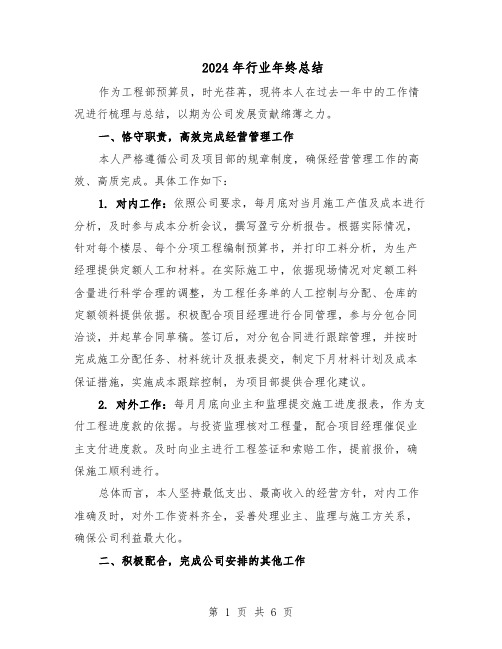 2024年行业年终总结

作为工程部预算员，时光荏苒，现将本人在过去一年中的工作情况进行梳理与总结，以期为公司发展贡献绵薄之力。

一、恪守职责，高效完成经营管理工作

本人严格遵循公司及项目部的规章制度，确保经营管理工作的高效、高质完成。具体工作如下：

1. 对内工作：依照公司要求，每月底对当月施工产值及成本进行分析，及时参与成本分析会议，撰写盈亏分析报告。根据实际情况，针对每个楼层、每个分项工程编制预算书，并打印工料分析，为生产经理提供定额人工和材料。在实际施工中，依据现场情况对定额工料含量进行科学合理的调整，为工程任务单的人工控制与分配、仓库的定额领料提供依据。积极配合项目经理进行合同管理，参与分包合同洽谈，并起草合同草稿。签订后，对分包合同进行跟踪管理，并按时完成施工分配任务、材料统计及报表提交，制定下月材料计划及成本保证措施，实施成本跟踪控制，为项目部提供合理化建议。

2. 对外工作：每月月底向业主和监理提交施工进度报表，作为支付工程进度款的依据。与投资监理核对工程量，配合项目经理催促业主支付进度款。及时向业主进行工程签证和索赔工作，提前报价，确保施工顺利进行。

总体而言，本人坚持最低支出、最高收入的经营方针，对内工作准确及时，对外工作资料齐全，妥善处理业主、监理与施工方关系，确保公司利益最大化。

二、积极配合，完成公司安排的其他工作

第 1 页 共 6 页